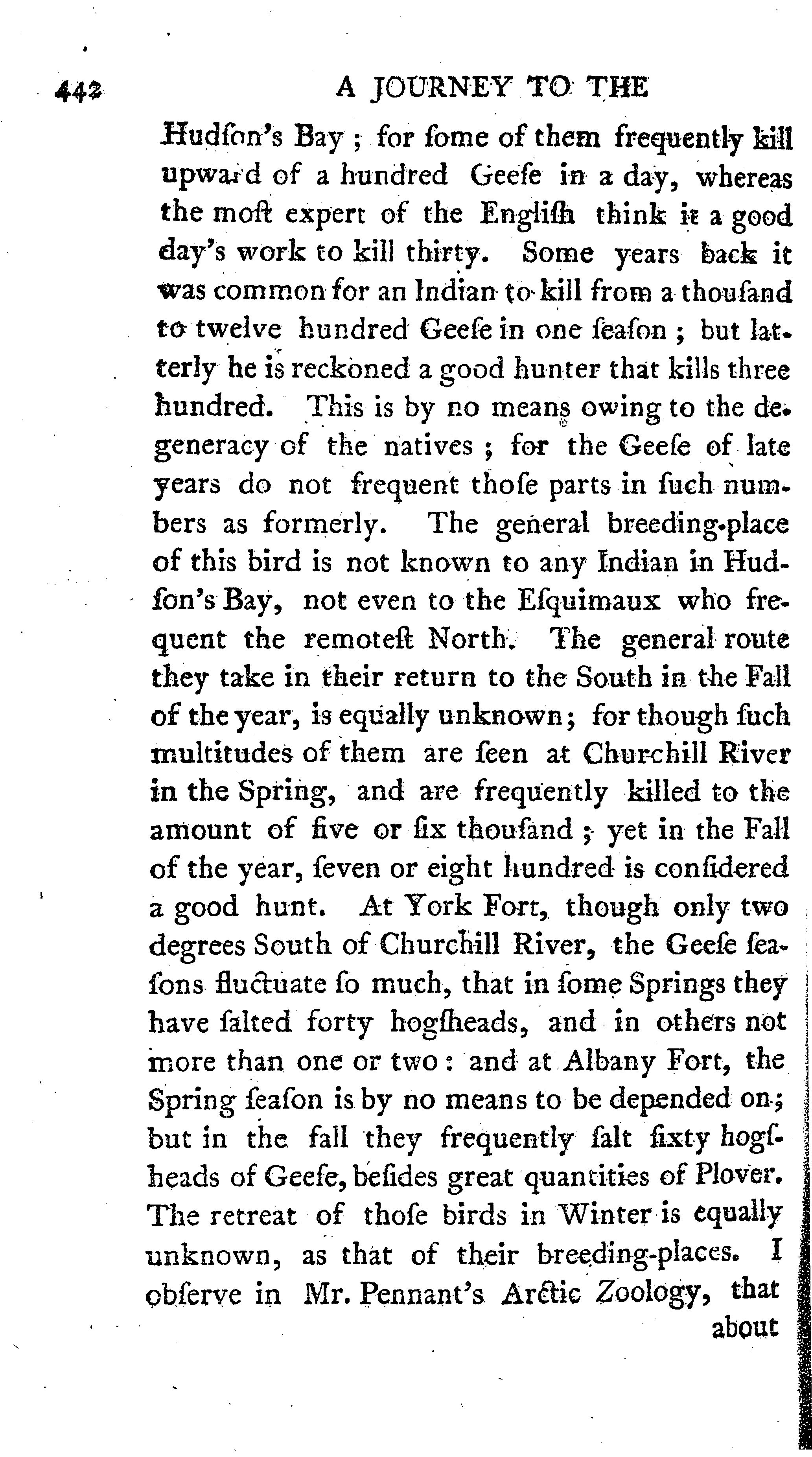 442 A JOURNEY TO THE

Hudſon's Bay; for ſome of them frequently kill upward of a hundred Geeſe in a day, whereas the moſt expert of the Engliſh think it a good day's work to kill thirty. Some years back it was common for an Indian to kill from a thouſand to twelve hundred Geeſe in one ſeaſon; but latterly he is reckoned a good hunter that kills three hundred. This is by no means owing to the degeneracy of the natives; for the Geeſe of late years do not frequent thoſe parts in ſuch numbers as formerly. The general breeding-place of this bird is not known to any Indian in Hudſon's Bay, not even to the Eſquimaux who frequent the remoteſt North. The general route they take in their return to the South in the Fall of the year, is equally unknown; for though ſuch multitudes of them are ſeen at Churchill River in the Spring, and are frequently killed to the amount of five or ſix thouſand; yet in the Fall of the year, ſeven or eight hundred is conſidered a good hunt. At York Fort, though only two degrees South of Churchill River, the Geeſe ſeaſons fluctuate ſo much, that in ſome Springs they have ſalted forty hogſheads, and in others not more than one or two: and at Albany Fort, the Spring ſeaſon is by no means to be depended on; but in the fall they frequently ſalt ſixty hogſheads of Geeſe, beſides great quantities of Plover. The retreat of thoſe birds in Winter is equally unknown, as that of their breeding-places. I obſerve in Mr. Pennant's Arctic Zoology, that about